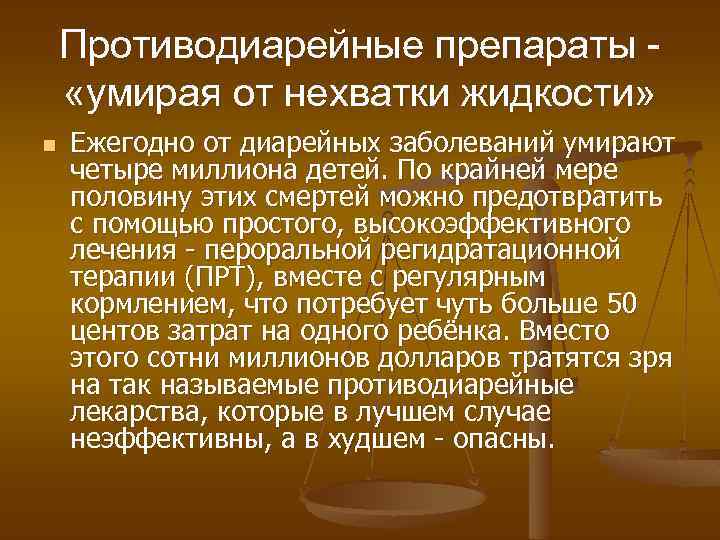 Противодиарейные препараты - «умирая от нехватки жидкости»

Ежегодно от диарейных заболеваний умирают четыре миллиона детей. По крайней мере половину этих смертей можно предотвратить с помощью простого, высокоэффективного лечения - пероральной регидратационной терапии (ПРТ), вместе с регулярным кормлением, что потребует чуть больше 50 центов затрат на одного ребёнка. Вместо этого сотни миллионов долларов тратятся зря на так называемые противодиарейные лекарства, которые в лучшем случае неэффективны, а в худшем - опасны.